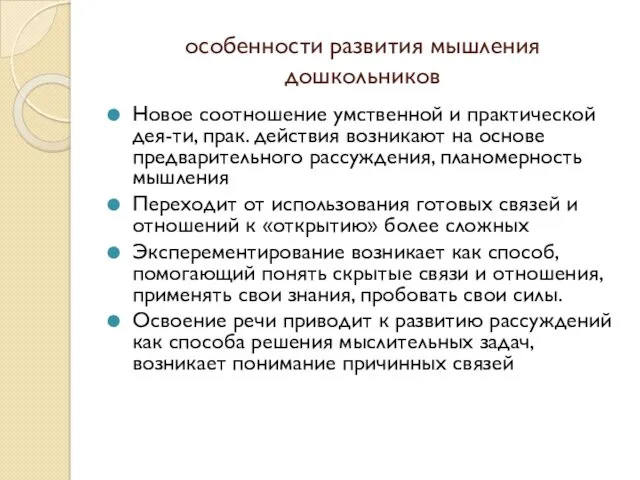 особенности развития мышления дошкольников

Новое соотношение умственной и практической дея-ти, прак. действия возникают на основе предварительного рассуждения, планомерность мышления

Переходит от использования готовых связей и отношений к «открытию» более сложных

Эксперементирование возникает как способ, помогающий понять скрытые связи и отношения, применять свои знания, пробовать свои силы.

Освоение речи приводит к развитию рассуждений как способа решения мыслительных задач, возникает понимание причинных связей